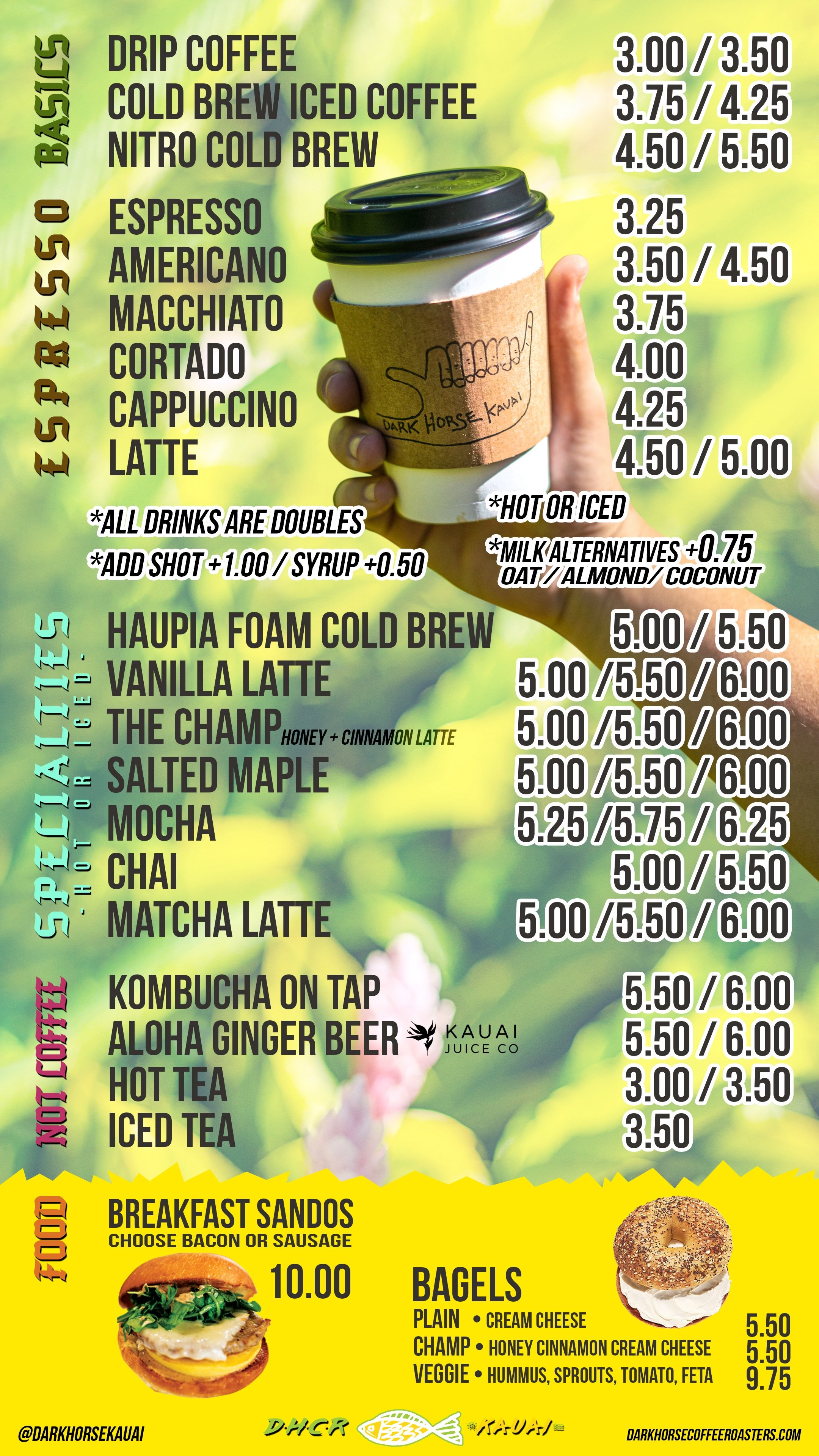 BASICS
DRIP COFFEE 3.00 / 3.50
COLD BREW ICED COFFEE 3.75 / 4.25
NITRO COLD BREW 4.50 / 5.50

ESPRESSO
ESPRESSO 3.25
AMERICANO 3.50 / 4.50
MACCHIATO 3.75
CORTADO 4.00
CAPPUCCINO 4.25
LATTE 4.50 / 5.00

DARK HORSE KAUAI

*ALL DRINKS ARE DOUBLES
*ADD SHOT +1.00 / SYRUP +0.50
*HOT OR ICED
*MILK ALTERNATIVES +0.75
OAT / ALMOND / COCONUT

SPECIALTIES
- HOT OR ICED -
HAUPIA FOAM COLD BREW 5.00 / 5.50
VANILLA LATTE 5.00 /5.50 / 6.00
THE CHAMP HONEY + CINNAMON LATTE 5.00 /5.50 / 6.00
SALTED MAPLE 5.00 /5.50 / 6.00
MOCHA 5.25 /5.75 / 6.25
CHAI 5.00 / 5.50
MATCHA LATTE 5.00 /5.50 / 6.00

NOT COFFEE
KOMBUCHA ON TAP 5.50 / 6.00
ALOHA GINGER BEER KAUAI JUICE CO 5.50 / 6.00
HOT TEA 3.00 / 3.50
ICED TEA 3.50

FOOD
BREAKFAST SANDOS
CHOOSE BACON OR SAUSAGE
10.00

BAGELS
PLAIN • CREAM CHEESE 5.50
CHAMP • HONEY CINNAMON CREAM CHEESE 5.50
VEGGIE • HUMMUS, SPROUTS, TOMATO, FETA 9.75

@DARKHORSEKAUAI
DHCR KAUAI
DARKHORSECOFFEEROASTERS.COM